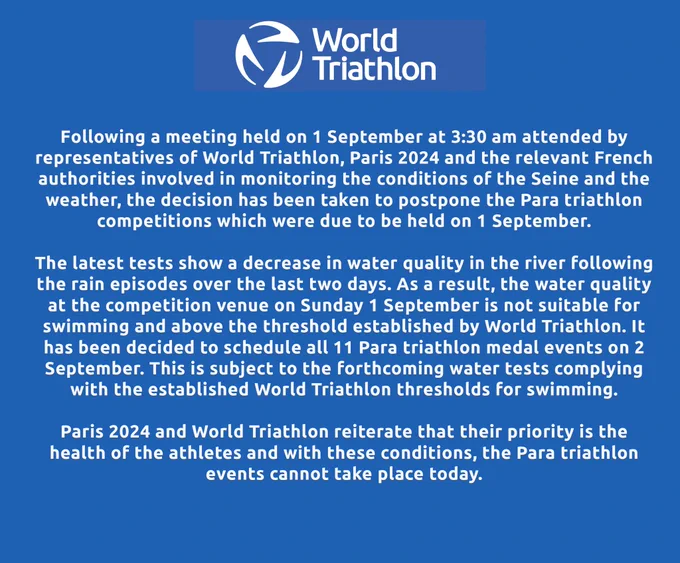 World Triathlon

Following a meeting held on 1 September at 3:30 am attended by representatives of World Triathlon, Paris 2024 and the relevant French authorities involved in monitoring the conditions of the Seine and the weather, the decision has been taken to postpone the Para triathlon competitions which were due to be held on 1 September.

The latest tests show a decrease in water quality in the river following the rain episodes over the last two days. As a result, the water quality at the competition venue on Sunday 1 September is not suitable for swimming and above the threshold established by World Triathlon. It has been decided to schedule all 11 Para triathlon medal events on 2 September. This is subject to the forthcoming water tests complying with the established World Triathlon thresholds for swimming.

Paris 2024 and World Triathlon reiterate that their priority is the health of the athletes and with these conditions, the Para triathlon events cannot take place today.